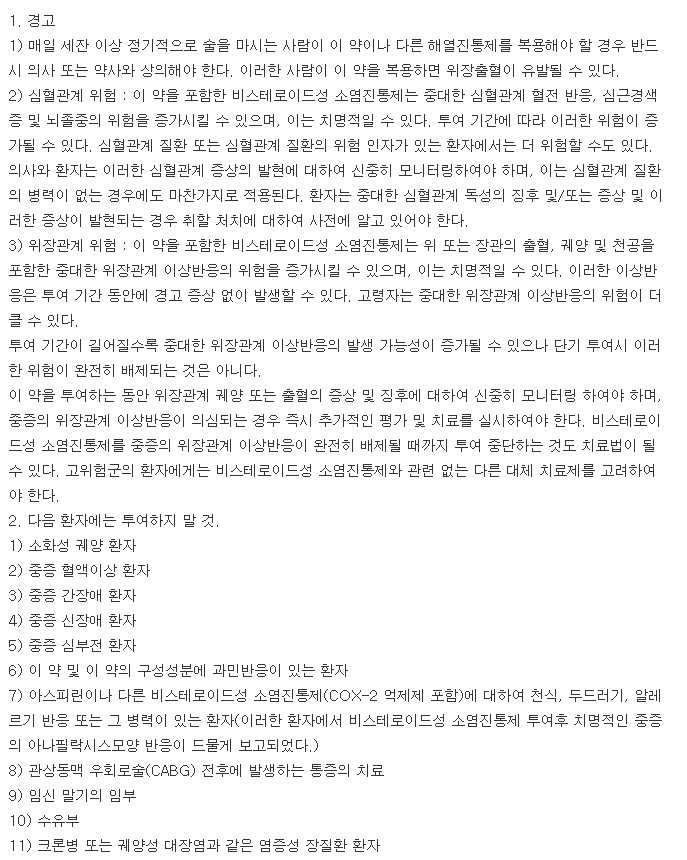 1. 경고
1) 매일 세잔 이상 정기적으로 술을 마시는 사람이 이 약이나 다른 해열진통제를 복용해야 할 경우 반드시 의사 또는 약사와 상의해야 한다. 이러한 사람이 이 약을 복용하면 위장출혈이 유발될 수 있다.
2) 심혈관계 위험 : 이 약을 포함한 비스테로이드성 소염진통제는 중대한 심혈관계 혈전 반응, 심근경색증 및 뇌졸중의 위험을 증가시킬 수 있으며, 이는 치명적일 수 있다. 투여 기간에 따라 이러한 위험이 증가될 수 있다. 심혈관계 질환 또는 심혈관계 질환의 위험 인자가 있는 환자에서는 더 위험할 수도 있다. 의사와 환자는 이러한 심혈관계 증상의 발현에 대하여 신중히 모니터링하여야 하며, 이는 심혈관계 질환의 병력이 없는 경우에도 마찬가지로 적용된다. 환자는 중대한 심혈관계 독성의 징후 및/또는 증상 및 이러한 증상이 발현되는 경우 취할 처치에 대하여 사전에 알고 있어야 한다.
3) 위장관계 위험 : 이 약을 포함한 비스테로이드성 소염진통제는 위 또는 장관의 출혈, 궤양 및 천공을 포함한 중대한 위장관계 이상반응의 위험을 증가시킬 수 있으며, 이는 치명적일 수 있다. 이러한 이상반응은 투여 기간 동안에 경고 증상 없이 발생할 수 있다. 고령자는 중대한 위장관계 이상반응의 위험이 더 클 수 있다.
투여 기간이 길어질수록 중대한 위장관계 이상반응의 발생 가능성이 증가될 수 있으나 단기 투여시 이러한 위험이 완전히 배제되는 것은 아니다.
이 약을 투여하는 동안 위장관계 궤양 또는 출혈의 증상 및 징후에 대하여 신중히 모니터링 하여야 하며, 중증의 위장관계 이상반응이 의심되는 경우 즉시 추가적인 평가 및 치료를 실시하여야 한다. 비스테로이드성 소염진통제를 중증의 위장관계 이상반응이 완전히 배제될 때까지 투여 중단하는 것도 치료법이 될 수 있다. 고위험군의 환자에게는 비스테로이드성 소염진통제와 관련 없는 다른 대체 치료제를 고려하여야 한다.
2. 다음 환자에는 투여하지 말 것.
1) 소화성 궤양 환자
2) 중증 혈액이상 환자
3) 중증 간장애 환자
4) 중증 신장애 환자
5) 중증 심부전 환자
6) 이 약 및 이 약의 구성성분에 과민반응이 있는 환자
7) 아스피린이나 다른 비스테로이드성 소염진통제(COX-2 억제제 포함)에 대하여 천식, 두드러기, 알레르기 반응 또는 그 병력이 있는 환자(이러한 환자에서 비스테로이드성 소염진통제 투여후 치명적인 중증의 아나필락시스모양 반응이 드물게 보고되었다.)
8) 관상동맥 우회로술(CABG) 전후에 발생하는 통증의 치료
9) 임신 말기의 임부
10) 수유부
11) 크론병 또는 궤양성 대장염과 같은 염증성 장질환 환자